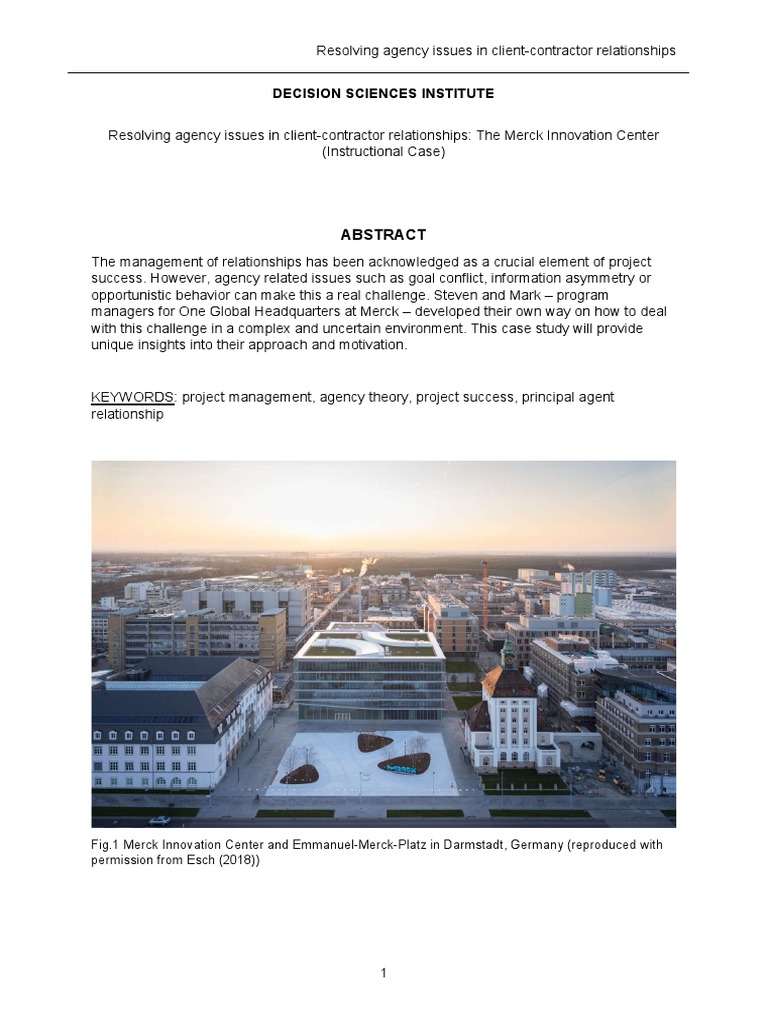 Resolving agency issues in client-contractor relationships

DECISION SCIENCES INSTITUTE

Resolving agency issues in client-contractor relationships: The Merck Innovation Center (Instructional Case)

ABSTRACT

The management of relationships has been acknowledged as a crucial element of project success. However, agency related issues such as goal conflict, information asymmetry or opportunistic behavior can make this a real challenge. Steven and Mark – program managers for One Global Headquarters at Merck – developed their own way on how to deal with this challenge in a complex and uncertain environment. This case study will provide unique insights into their approach and motivation.

KEYWORDS: project management, agency theory, project success, principal agent relationship

Fig.1 Merck Innovation Center and Emmanuel-Merck-Platz in Darmstadt, Germany (reproduced with permission from Esch (2018))

1